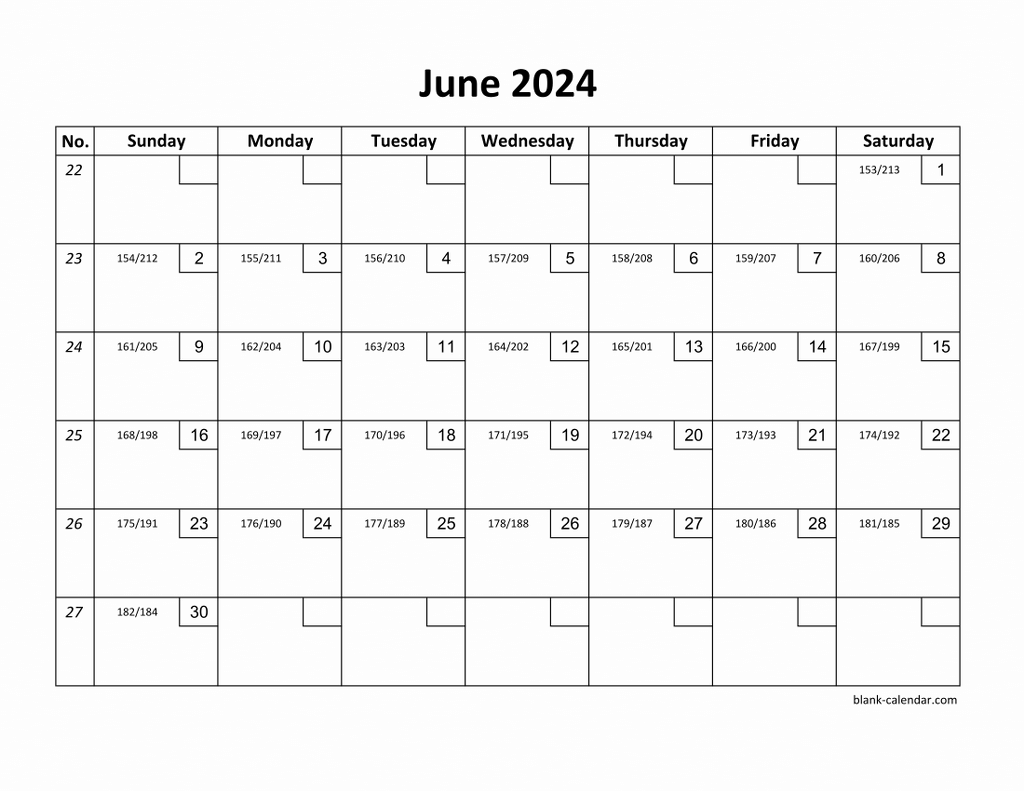 June 2024

| No. | Sunday | Monday | Tuesday | Wednesday | Thursday | Friday | Saturday |
|---|---|---|---|---|---|---|---|
| 22 | | | | | | | 153/213 1 |
| 23 | 154/212 2 | 155/211 3 | 156/210 4 | 157/209 5 | 158/208 6 | 159/207 7 | 160/206 8 |
| 24 | 161/205 9 | 162/204 10 | 163/203 11 | 164/202 12 | 165/201 13 | 166/200 14 | 167/199 15 |
| 25 | 168/198 16 | 169/197 17 | 170/196 18 | 171/195 19 | 172/194 20 | 173/193 21 | 174/192 22 |
| 26 | 175/191 23 | 176/190 24 | 177/189 25 | 178/188 26 | 179/187 27 | 180/186 28 | 181/185 29 |
| 27 | 182/184 30 | | | | | | |

blank-calendar.com